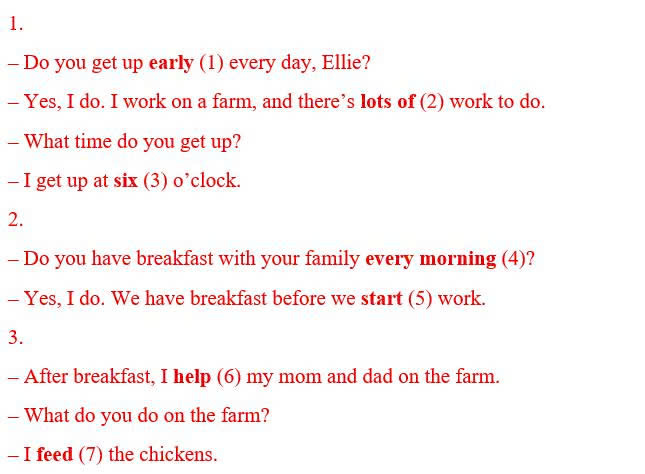 1.

– Do you get up early (1) every day, Ellie?

– Yes, I do. I work on a farm, and there’s lots of (2) work to do.

– What time do you get up?

– I get up at six (3) o’clock.

2.

– Do you have breakfast with your family every morning (4)?

– Yes, I do. We have breakfast before we start (5) work.

3.

– After breakfast, I help (6) my mom and dad on the farm.

– What do you do on the farm?

– I feed (7) the chickens.